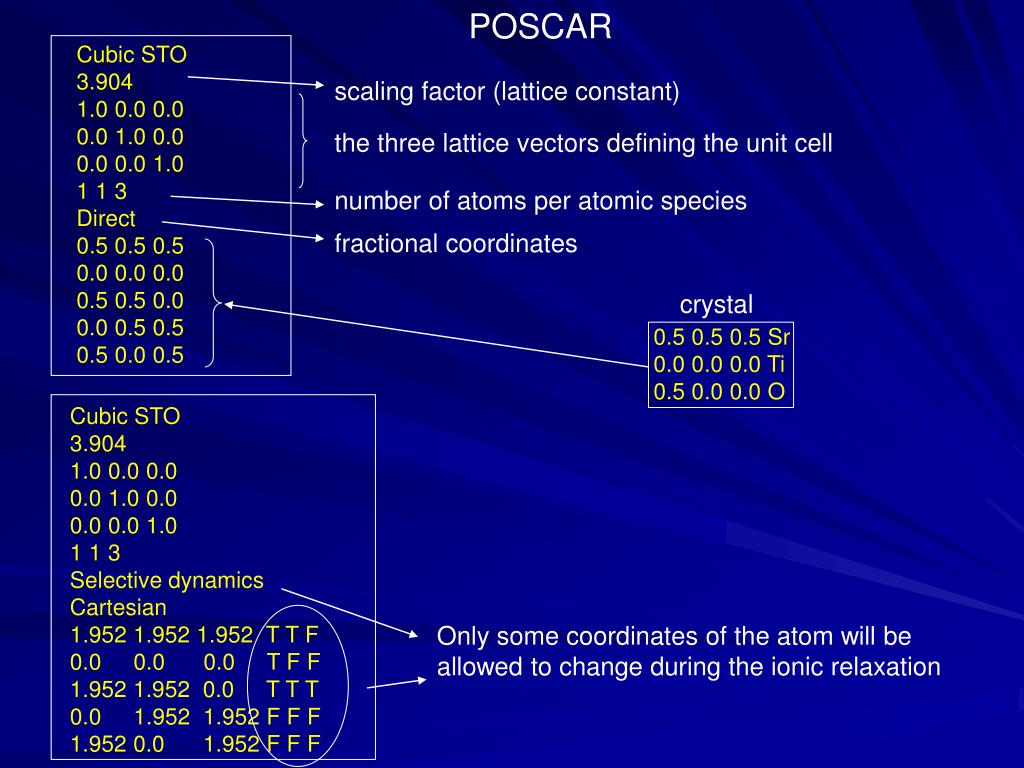 POSCAR

Cubic STO
3.904
1.0 0.0 0.0
0.0 1.0 0.0
0.0 0.0 1.0
1 1 3
Direct
0.5 0.5 0.5
0.0 0.0 0.0
0.5 0.5 0.0
0.0 0.5 0.5
0.5 0.0 0.5

scaling factor (lattice constant)

the three lattice vectors defining the unit cell

number of atoms per atomic species

fractional coordinates

crystal

0.5 0.5 0.5 Sr
0.0 0.0 0.0 Ti
0.5 0.0 0.0 O

Cubic STO
3.904
1.0 0.0 0.0
0.0 1.0 0.0
0.0 0.0 1.0
1 1 3
Selective dynamics
Cartesian
1.952 1.952 1.952 T T F
0.0 0.0 0.0 T F F
1.952 1.952 0.0 T T T
0.0 1.952 1.952 F F F
1.952 0.0 1.952 F F F

Only some coordinates of the atom will be allowed to change during the ionic relaxation